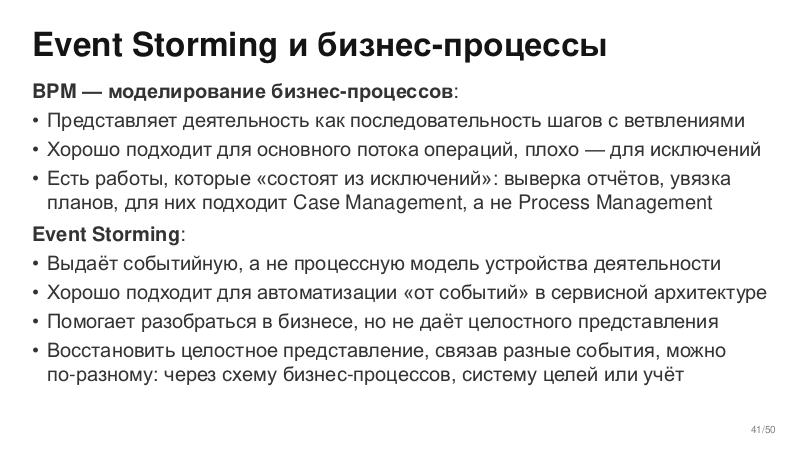 Event Storming и бизнес-процессы

BPM — моделирование бизнес-процессов:

• Представляет деятельность как последовательность шагов с ветвлениями
• Хорошо подходит для основного потока операций, плохо — для исключений
• Есть работы, которые «состоят из исключений»: выверка отчётов, увязка планов, для них подходит Case Management, а не Process Management

Event Storming:

• Выдаёт событийную, а не процессную модель устройства деятельности
• Хорошо подходит для автоматизации «от событий» в сервисной архитектуре
• Помогает разобраться в бизнесе, но не даёт целостного представления
• Восстановить целостное представление, связав разные события, можно по-разному: через схему бизнес-процессов, систему целей или учёт

41/50